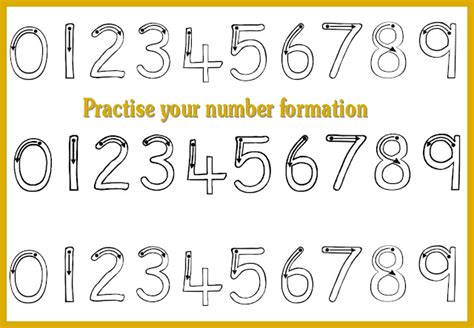 0 1 2 3 4 5 6 7 8 9

Practise your number formation

0 1 2 3 4 5 6 7 8 9

0 1 2 3 4 5 6 7 8 9